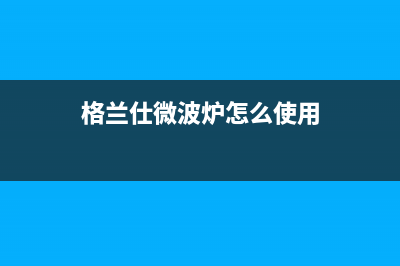 格兰仕微波炉怎么使用